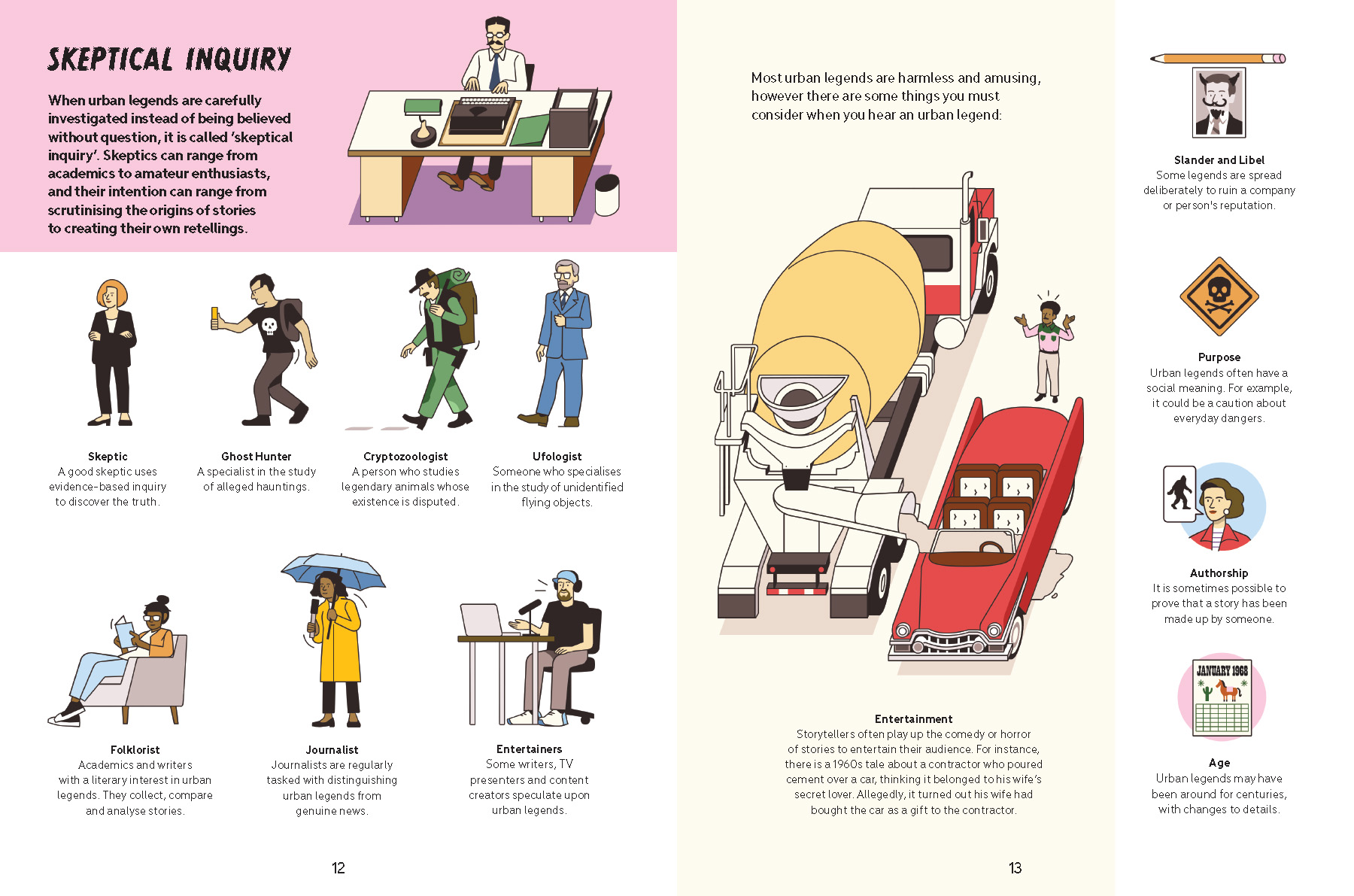 SKEPTICAL INQUIRY

When urban legends are carefully investigated instead of being believed without question, it is called 'skeptical inquiry'. Skeptics can range from academics to amateur enthusiasts, and their intention can range from scrutinising the origins of stories to creating their own retellings.

Skeptic
A good skeptic uses evidence-based inquiry to discover the truth.

Ghost Hunter
A specialist in the study of alleged hauntings.

Cryptozoologist
A person who studies legendary animals whose existence is disputed.

Ufologist
Someone who specialises in the study of unidentified flying objects.

Folklorist
Academics and writers with a literary interest in urban legends. They collect, compare and analyse stories.

Journalist
Journalists are regularly tasked with distinguishing urban legends from genuine news.

Entertainers
Some writers, TV presenters and content creators speculate upon urban legends.

12

Most urban legends are harmless and amusing, however there are some things you must consider when you hear an urban legend:

Entertainment
Storytellers often play up the comedy or horror of stories to entertain their audience. For instance, there is a 1960s tale about a contractor who poured cement over a car, thinking it belonged to his wife's secret lover. Allegedly, it turned out his wife had bought the car as a gift to the contractor.

13

Slander and Libel
Some legends are spread deliberately to ruin a company or person's reputation.

Purpose
Urban legends often have a social meaning. For example, it could be a caution about everyday dangers.

Authorship
It is sometimes possible to prove that a story has been made up by someone.

JANUARY 1968

Age
Urban legends may have been around for centuries, with changes to details.